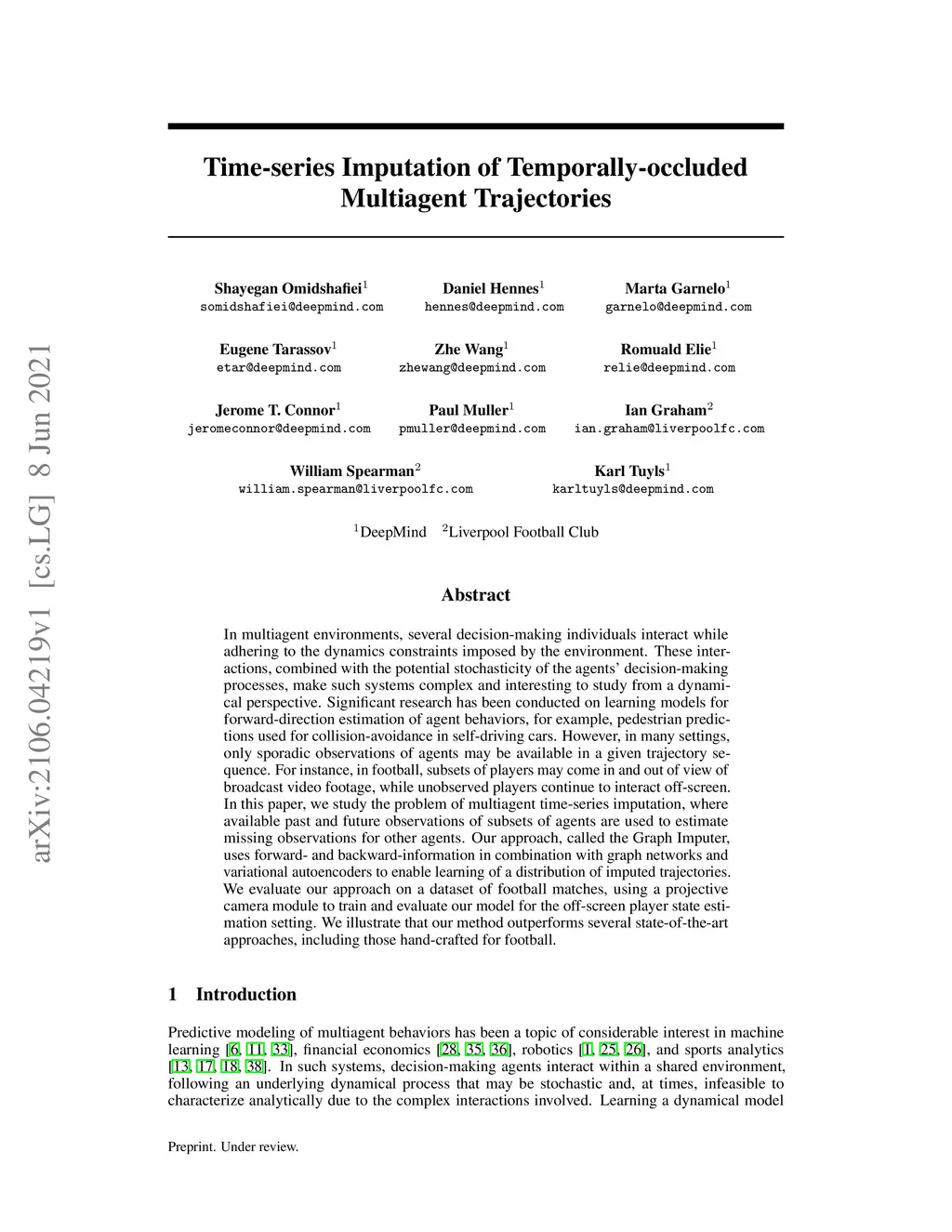 arXiv:2106.04219v1 [cs.LG] 8 Jun 2021

Time-series Imputation of Temporally-occluded Multiagent Trajectories

Shayegan Omidshafiei$^1$
somidshafiei@deepmind.com

Daniel Hennes$^1$
hennes@deepmind.com

Marta Garnelo$^1$
garnelo@deepmind.com

Eugene Tarassov$^1$
etar@deepmind.com

Zhe Wang$^1$
zhewang@deepmind.com

Romuald Elie$^1$
relie@deepmind.com

Jerome T. Connor$^1$
jeromeconnor@deepmind.com

Paul Muller$^1$
pmuller@deepmind.com

Ian Graham$^2$
ian.graham@liverpoolfc.com

William Spearman$^2$
william.spearman@liverpoolfc.com

Karl Tuyls$^1$
karltuyls@deepmind.com

$^1$DeepMind $^2$Liverpool Football Club

Abstract

In multiagent environments, several decision-making individuals interact while adhering to the dynamics constraints imposed by the environment. These interactions, combined with the potential stochasticity of the agents' decision-making processes, make such systems complex and interesting to study from a dynamical perspective. Significant research has been conducted on learning models for forward-direction estimation of agent behaviors, for example, pedestrian predictions used for collision-avoidance in self-driving cars. However, in many settings, only sporadic observations of agents may be available in a given trajectory sequence. For instance, in football, subsets of players may come in and out of view of broadcast video footage, while unobserved players continue to interact off-screen. In this paper, we study the problem of multiagent time-series imputation, where available past and future observations of subsets of agents are used to estimate missing observations for other agents. Our approach, called the Graph Imputer, uses forward- and backward-information in combination with graph networks and variational autoencoders to enable learning of a distribution of imputed trajectories. We evaluate our approach on a dataset of football matches, using a projective camera module to train and evaluate our model for the off-screen player state estimation setting. We illustrate that our method outperforms several state-of-the-art approaches, including those hand-crafted for football.

1 Introduction

Predictive modeling of multiagent behaviors has been a topic of considerable interest in machine learning [6, 11, 33], financial economics [28, 35, 36], robotics [1, 25, 26], and sports analytics [13, 17, 18, 38]. In such systems, decision-making agents interact within a shared environment, following an underlying dynamical process that may be stochastic and, at times, infeasible to characterize analytically due to the complex interactions involved. Learning a dynamical model

Preprint. Under review.